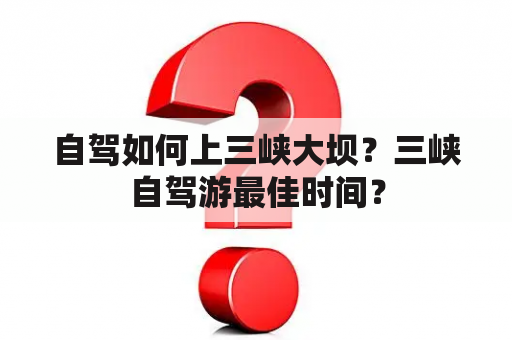 自驾如何上三峡大坝？三峡自驾游最佳时间？